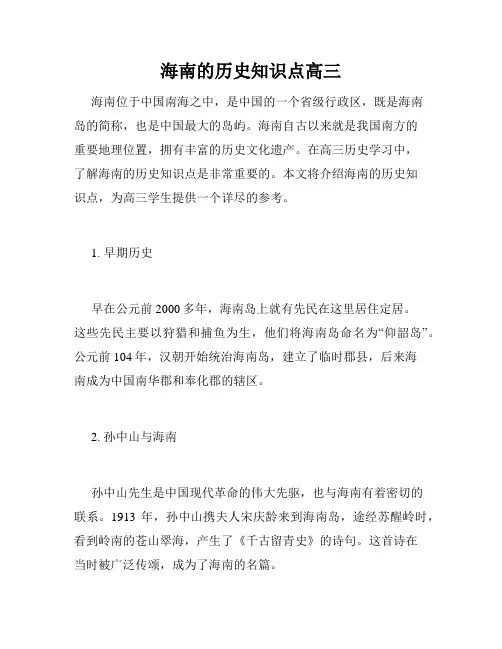 海南的历史知识点高三

海南位于中国南海之中，是中国的一个省级行政区，既是海南岛的简称，也是中国最大的岛屿。海南自古以来就是我国南方的重要地理位置，拥有丰富的历史文化遗产。在高三历史学习中，了解海南的历史知识点是非常重要的。本文将介绍海南的历史知识点，为高三学生提供一个详尽的参考。

1. 早期历史

早在公元前 2000 多年，海南岛上就有先民在这里居住定居。这些先民主要以狩猎和捕鱼为生，他们将海南岛命名为“仰韶岛”。公元前 104 年，汉朝开始统治海南岛，建立了临时郡县，后来海南成为中国南华郡和奉化郡的辖区。

2. 孙中山与海南

孙中山先生是中国现代革命的伟大先驱，也与海南有着密切的联系。1913 年，孙中山携夫人宋庆龄来到海南岛，途经苏醒岭时，看到岭南的苍山翠海，产生了《千古留青史》的诗句。这首诗在当时被广泛传颂，成为了海南的名篇。